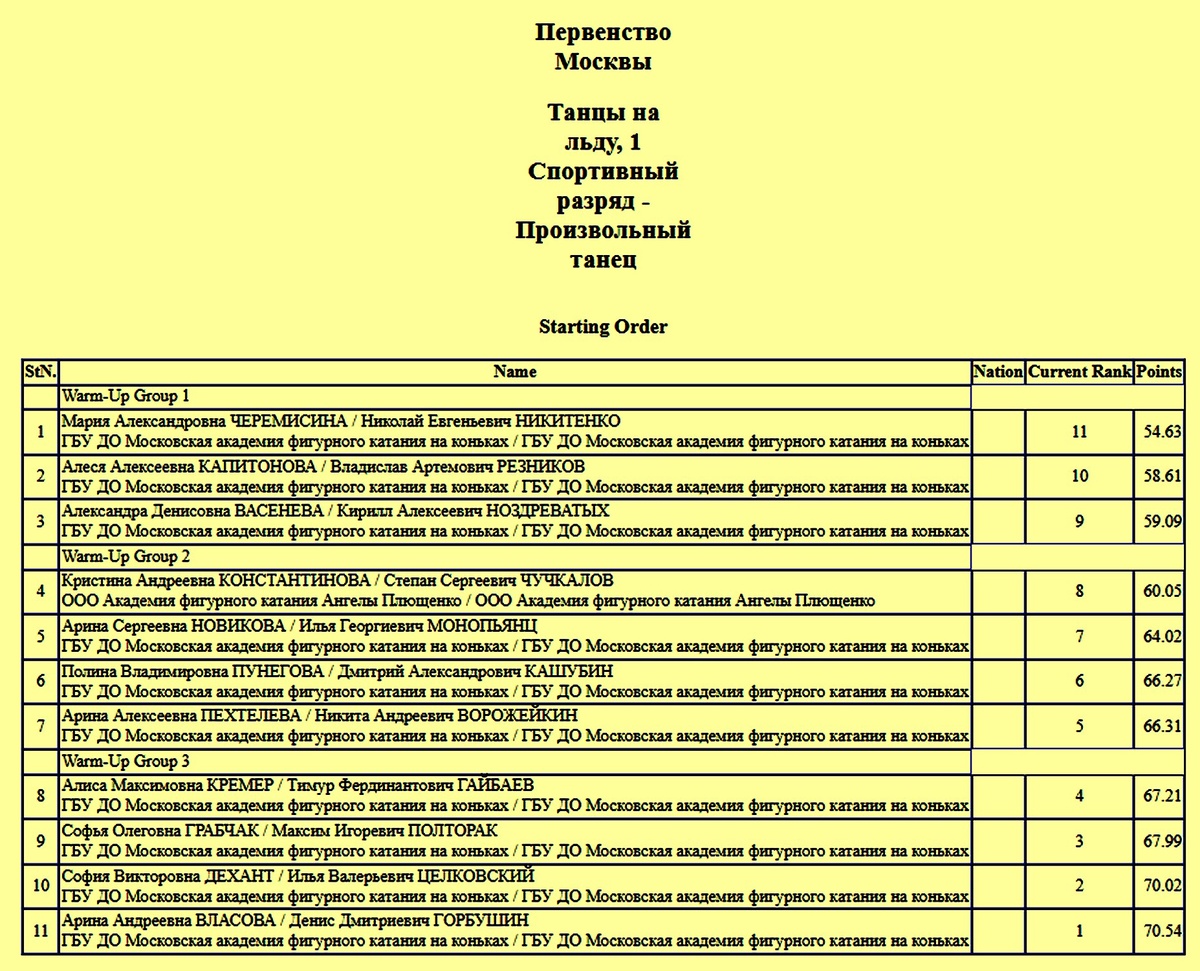 Первенство Москвы

Танцы на льду, 1 Спортивный разряд - Произвольный танец

Starting Order

| StN. | Name | Nation | Current Rank | Points |
|---|---|---|---|---|
| | Warm-Up Group 1 | | | |
| 1 | Мария Александровна ЧЕРЕМИСИНА / Николай Евгеньевич НИКИТЕНКО ГБУ ДО Московская академия фигурного катания на коньках / ГБУ ДО Московская академия фигурного катания на коньках | | 11 | 54.63 |
| 2 | Алеся Алексеевна КАПИТОНОВА / Владислав Артемович РЕЗНИКОВ ГБУ ДО Московская академия фигурного катания на коньках / ГБУ ДО Московская академия фигурного катания на коньках | | 10 | 58.61 |
| 3 | Александра Денисовна ВАСЕНЕВА / Кирилл Алексеевич НОЗДРЕВАТЫХ ГБУ ДО Московская академия фигурного катания на коньках / ГБУ ДО Московская академия фигурного катания на коньках | | 9 | 59.09 |
| | Warm-Up Group 2 | | | |
| 4 | Кристина Андреевна КОНСТАНТИНОВА / Степан Сергеевич ЧУЧКАЛОВ ООО Академия фигурного катания Ангелы Плющенко / ООО Академия фигурного катания Ангелы Плющенко | | 8 | 60.05 |
| 5 | Арина Сергеевна НОВИКОВА / Илья Георгиевич МОНОПЬЯНЦ ГБУ ДО Московская академия фигурного катания на коньках / ГБУ ДО Московская академия фигурного катания на коньках | | 7 | 64.02 |
| 6 | Полина Владимировна ПУНЕГОВА / Дмитрий Александрович КАШУБИН ГБУ ДО Московская академия фигурного катания на коньках / ГБУ ДО Московская академия фигурного катания на коньках | | 6 | 66.27 |
| 7 | Арина Алексеевна ПЕХТЕЛЕВА / Никита Андреевич ВОРОЖЕЙКИН ГБУ ДО Московская академия фигурного катания на коньках / ГБУ ДО Московская академия фигурного катания на коньках | | 5 | 66.31 |
| | Warm-Up Group 3 | | | |
| 8 | Алиса Максимовна КРЕМЕР / Тимур Фердинантович ГАЙБАЕВ ГБУ ДО Московская академия фигурного катания на коньках / ГБУ ДО Московская академия фигурного катания на коньках | | 4 | 67.21 |
| 9 | Софья Олеговна ГРАБЧАК / Максим Игоревич ПОЛТОРАК ГБУ ДО Московская академия фигурного катания на коньках / ГБУ ДО Московская академия фигурного катания на коньках | | 3 | 67.99 |
| 10 | София Викторовна ДЕХАНТ / Илья Валерьевич ЦЕЛКОВСКИЙ ГБУ ДО Московская академия фигурного катания на коньках / ГБУ ДО Московская академия фигурного катания на коньках | | 2 | 70.02 |
| 11 | Арина Андреевна ВЛАСОВА / Денис Дмитриевич ГОРБУШИН ГБУ ДО Московская академия фигурного катания на коньках / ГБУ ДО Московская академия фигурного катания на коньках | | 1 | 70.54 |